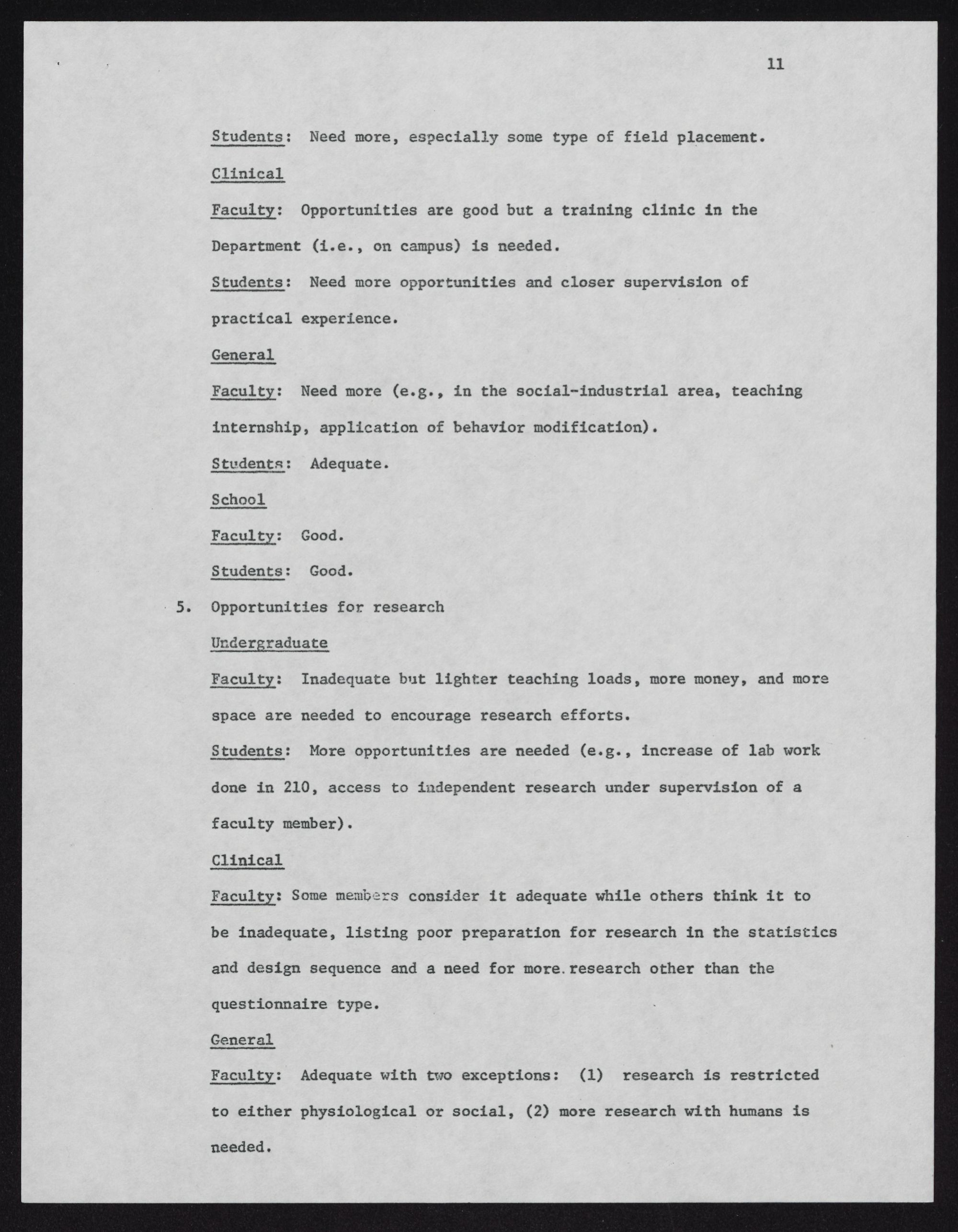 11

Students: Need more, especially some type of field placement.

Clinical

Faculty: Opportunities are good but a training clinic in the Department (i.e., on campus) is needed.

Students: Need more opportunities and closer supervision of practical experience.

General

Faculty: Need more (e.g., in the social-industrial area, teaching internship, application of behavior modification).

Students: Adequate.

School

Faculty: Good.

Students: Good.

5. Opportunities for research

Undergraduate

Faculty: Inadequate but lighter teaching loads, more money, and more space are needed to encourage research efforts.

Students: More opportunities are needed (e.g., increase of lab work done in 210, access to independent research under supervision of a faculty member).

Clinical

Faculty: Some members consider it adequate while others think it to be inadequate, listing poor preparation for research in the statistics and design sequence and a need for more research other than the questionnaire type.

General

Faculty: Adequate with two exceptions: (1) research is restricted to either physiological or social, (2) more research with humans is needed.